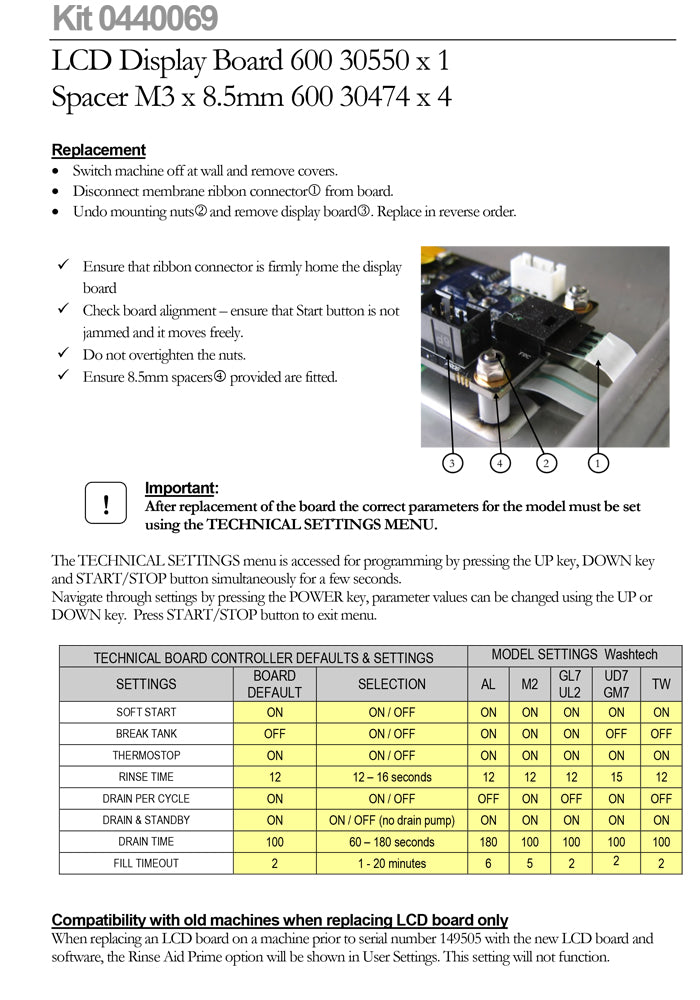 Kit 0440069

LCD Display Board 600 30550 x 1
Spacer M3 x 8.5mm 600 30474 x 4

Replacement
• Switch machine off at wall and remove covers.
• Disconnect membrane ribbon connector① from board.
• Undo mounting nuts② and remove display board③. Replace in reverse order.

✓ Ensure that ribbon connector is firmly home the display board
✓ Check board alignment – ensure that Start button is not jammed and it moves freely.
✓ Do not overtighten the nuts.
✓ Ensure 8.5mm spacers④ provided are fitted.

3 4 2 1

!
Important:
After replacement of the board the correct parameters for the model must be set using the TECHNICAL SETTINGS MENU.

The TECHNICAL SETTINGS menu is accessed for programming by pressing the UP key, DOWN key and START/STOP button simultaneously for a few seconds.
Navigate through settings by pressing the POWER key, parameter values can be changed using the UP or DOWN key. Press START/STOP button to exit menu.

| TECHNICAL BOARD CONTROLLER DEFAULTS & SETTINGS | | | MODEL SETTINGS Washtech | | | | |
|---|---|---|---|---|---|---|---|
| SETTINGS | BOARD DEFAULT | SELECTION | AL | M2 | GL7 UL2 | UD7 GM7 | TW |
| SOFT START | ON | ON / OFF | ON | ON | ON | ON | ON |
| BREAK TANK | OFF | ON / OFF | ON | ON | ON | OFF | OFF |
| THERMOSTOP | ON | ON / OFF | ON | ON | ON | ON | ON |
| RINSE TIME | 12 | 12 – 16 seconds | 12 | 12 | 12 | 15 | 12 |
| DRAIN PER CYCLE | ON | ON / OFF | OFF | ON | OFF | ON | OFF |
| DRAIN & STANDBY | ON | ON / OFF (no drain pump) | ON | ON | ON | ON | ON |
| DRAIN TIME | 100 | 60 – 180 seconds | 180 | 100 | 100 | 100 | 100 |
| FILL TIMEOUT | 2 | 1 - 20 minutes | 6 | 5 | 2 | 2 | 2 |

Compatibility with old machines when replacing LCD board only
When replacing an LCD board on a machine prior to serial number 149505 with the new LCD board and software, the Rinse Aid Prime option will be shown in User Settings. This setting will not function.